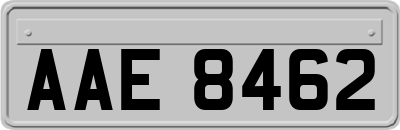 AAE 8462